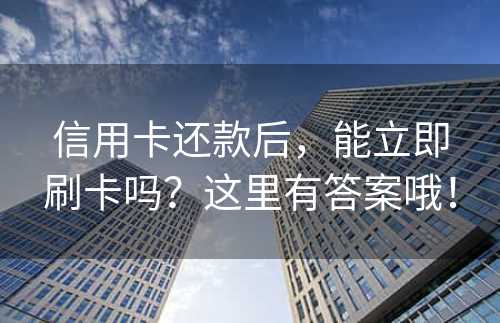 信用卡还款后，能立即刷卡吗？这里有答案哦！